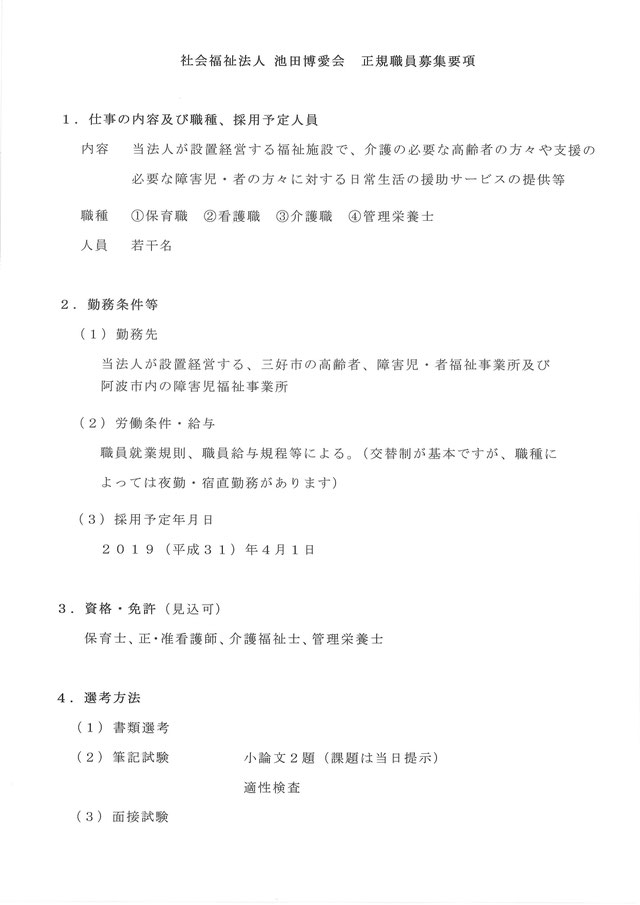 社会福祉法人 池田博愛会　正規職員募集要項

１．仕事の内容及び職種、採用予定人員

内容　当法人が設置経営する福祉施設で、介護の必要な高齢者の方々や支援の必要な障害児・者の方々に対する日常生活の援助サービスの提供等

職種　①保育職　②看護職　③介護職　④管理栄養士

人員　若干名

２．勤務条件等

（１）勤務先

当法人が設置経営する、三好市の高齢者、障害児・者福祉事業所及び阿波市内の障害児福祉事業所

（２）労働条件・給与

職員就業規則、職員給与規程等による。（交替制が基本ですが、職種によっては夜勤・宿直勤務があります）

（３）採用予定年月日

２０１９（平成３１）年４月１日

３．資格・免許（見込可）

保育士、正・准看護師、介護福祉士、管理栄養士

４．選考方法

（１）書類選考

（２）筆記試験　　小論文２題（課題は当日提示）

適性検査

（３）面接試験